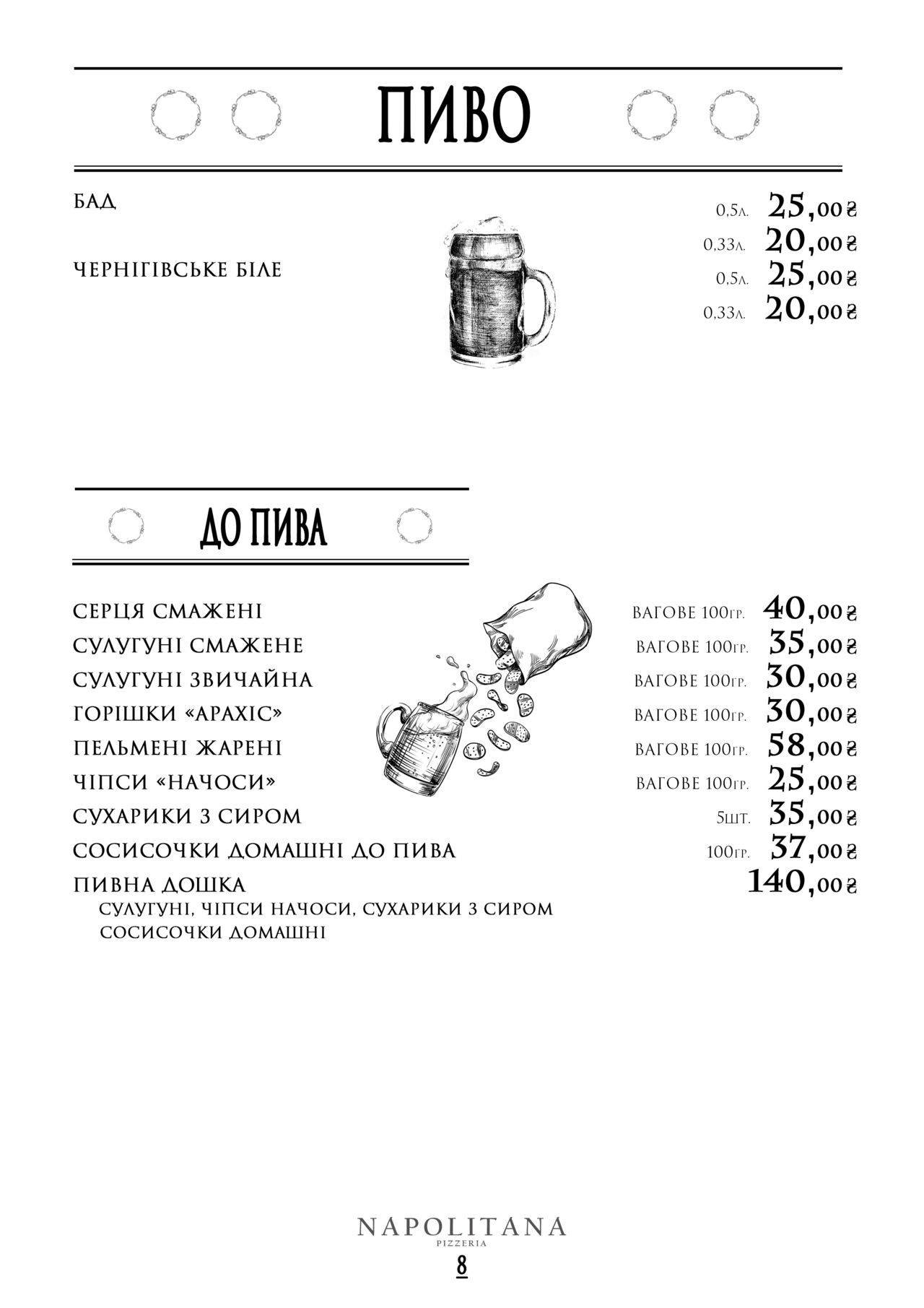 ПИВО

БАД 0,5л. 25,00₴
0,33л. 20,00₴

ЧЕРНІГІВСЬКЕ БІЛЕ 0,5л. 25,00₴
0,33л. 20,00₴

ДО ПИВА

СЕРЦЯ СМАЖЕНІ ВАГОВЕ 100гр. 40,00₴
СУЛУГУНІ СМАЖЕНЕ ВАГОВЕ 100гр. 35,00₴
СУЛУГУНІ ЗВИЧАЙНА ВАГОВЕ 100гр. 30,00₴
ГОРІШКИ «АРАХІС» ВАГОВЕ 100гр. 30,00₴
ПЕЛЬМЕНІ ЖАРЕНІ ВАГОВЕ 100гр. 58,00₴
ЧІПСИ «НАЧОСИ» ВАГОВЕ 100гр. 25,00₴
СУХАРИКИ З СИРОМ 5шт. 35,00₴
СОСИСОЧКИ ДОМАШНІ ДО ПИВА 100гр. 37,00₴
ПИВНА ДОШКА 140,00₴
СУЛУГУНІ, ЧІПСИ НАЧОСИ, СУХАРИКИ З СИРОМ
СОСИСОЧКИ ДОМАШНІ

NAPOLITANA
PIZZERIA
8